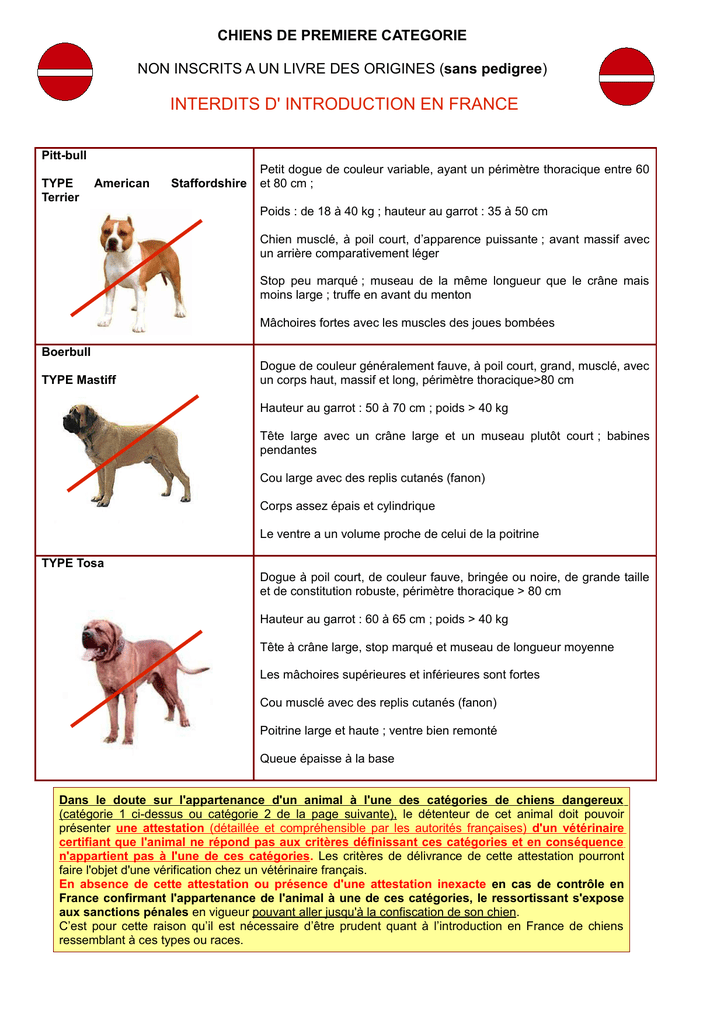 CHIENS DE PREMIERE CATEGORIE

NON INSCRITS A UN LIVRE DES ORIGINES (sans pedigree)

INTERDITS D' INTRODUCTION EN FRANCE

| | |
|---|---|
| Pitt-bull<br><br>TYPE American Staffordshire Terrier | Petit dogue de couleur variable, ayant un périmètre thoracique entre 60 et 80 cm ;<br><br>Poids : de 18 à 40 kg ; hauteur au garrot : 35 à 50 cm<br><br>Chien musclé, à poil court, d'apparence puissante ; avant massif avec un arrière comparativement léger<br><br>Stop peu marqué ; museau de la même longueur que le crâne mais moins large ; truffe en avant du menton<br><br>Mâchoires fortes avec les muscles des joues bombées |
| Boerbull<br><br>TYPE Mastiff | Dogue de couleur généralement fauve, à poil court, grand, musclé, avec un corps haut, massif et long, périmètre thoracique>80 cm<br><br>Hauteur au garrot : 50 à 70 cm ; poids > 40 kg<br><br>Tête large avec un crâne large et un museau plutôt court ; babines pendantes<br><br>Cou large avec des replis cutanés (fanon)<br><br>Corps assez épais et cylindrique<br><br>Le ventre a un volume proche de celui de la poitrine |
| TYPE Tosa | Dogue à poil court, de couleur fauve, bringée ou noire, de grande taille et de constitution robuste, périmètre thoracique > 80 cm<br><br>Hauteur au garrot : 60 à 65 cm ; poids > 40 kg<br><br>Tête à crâne large, stop marqué et museau de longueur moyenne<br><br>Les mâchoires supérieures et inférieures sont fortes<br><br>Cou musclé avec des replis cutanés (fanon)<br><br>Poitrine large et haute ; ventre bien remonté<br><br>Queue épaisse à la base |

Dans le doute sur l'appartenance d'un animal à l'une des catégories de chiens dangereux (catégorie 1 ci-dessus ou catégorie 2 de la page suivante), le détenteur de cet animal doit pouvoir présenter une attestation (détaillée et compréhensible par les autorités françaises) d'un vétérinaire certifiant que l'animal ne répond pas aux critères définissant ces catégories et en conséquence n'appartient pas à l'une de ces catégories. Les critères de délivrance de cette attestation pourront faire l'objet d'une vérification chez un vétérinaire français.
En absence de cette attestation ou présence d'une attestation inexacte en cas de contrôle en France confirmant l'appartenance de l'animal à une de ces catégories, le ressortissant s'expose aux sanctions pénales en vigueur pouvant aller jusqu'à la confiscation de son chien.
C'est pour cette raison qu'il est nécessaire d'être prudent quant à l'introduction en France de chiens ressemblant à ces types ou races.